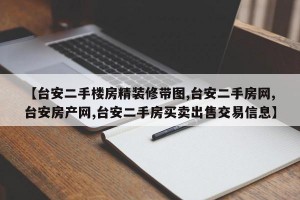 【台安二手楼房精装修带图,台安二手房网,台安房产网,台安二手房买卖出售交易信息】